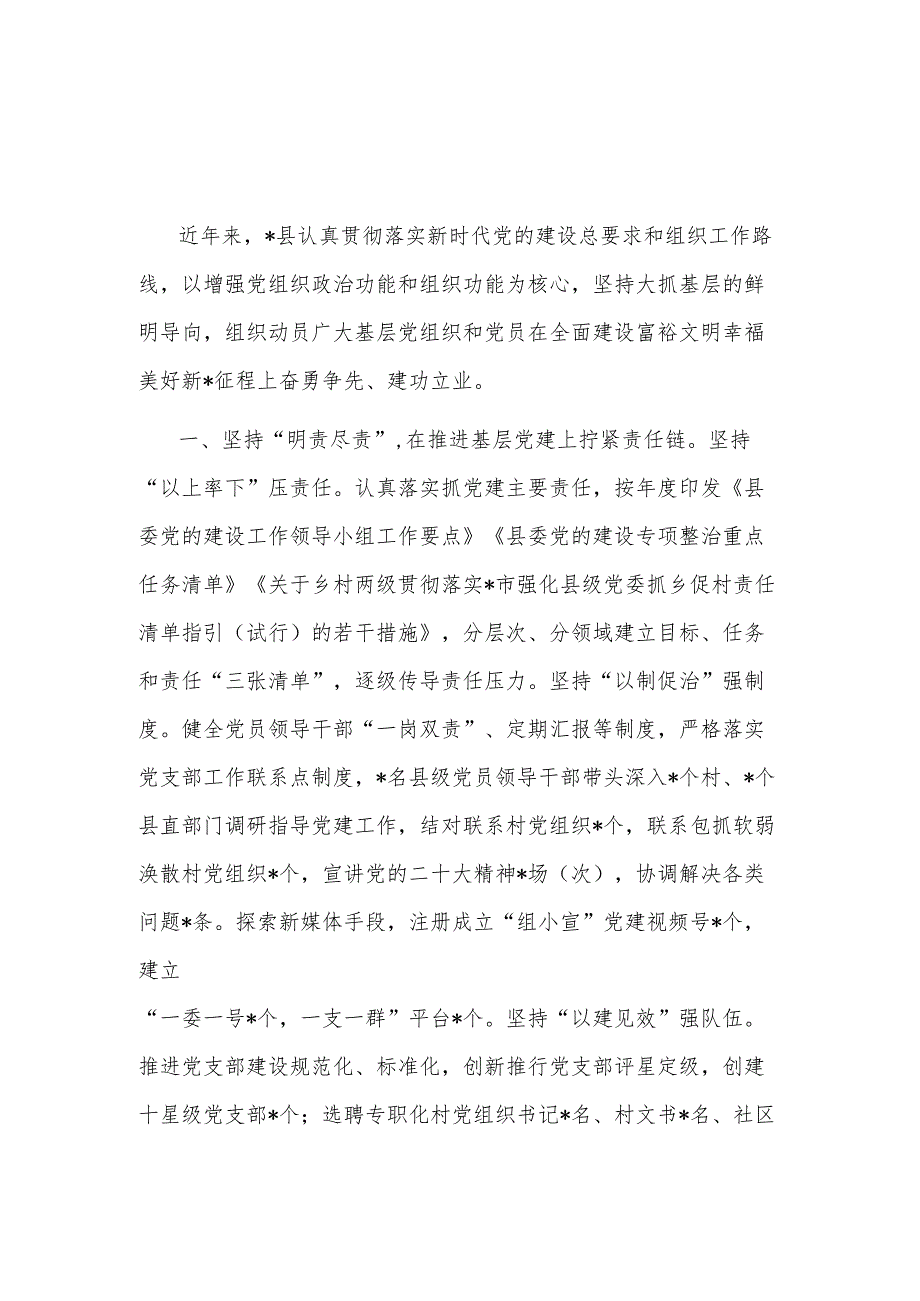 近年来，*县认真贯彻落实新时代党的建设总要求和组织工作路线，以增强党组织政治功能和组织功能为核心，坚持大抓基层的鲜明导向，组织动员广大基层党组织和党员在全面建设富裕文明幸福美好新*征程上奋勇争先、建功立业。

一、坚持“明责尽责”，在推进基层党建上拧紧责任链。坚持“以上率下”压责任。认真落实抓党建主要责任，按年度印发《县委党的建设工作领导小组工作要点》《县委党的建设专项整治重点任务清单》《关于乡村两级贯彻落实*市强化县级党委抓乡促村责任清单指引（试行）的若干措施》，分层次、分领域建立目标、任务和责任“三张清单”，逐级传导责任压力。坚持“以制促治”强制度。健全党员领导干部“一岗双责”、定期汇报等制度，严格落实党支部工作联系点制度，*名县级党员领导干部带头深入*个村、*个县直部门调研指导党建工作，结对联系村党组织*个，联系包抓软弱涣散村党组织*个，宣讲党的二十大精神*场（次），协调解决各类问题*条。探索新媒体手段，注册成立“组小宣”党建视频号*个，建立

“一委一号*个，一支一群”平台*个。坚持“以建见效”强队伍。推进党支部建设规范化、标准化，创新推行党支部评星定级，创建十星级党支部*个；选聘专职化村党组织书记*名、村文书*名、社区